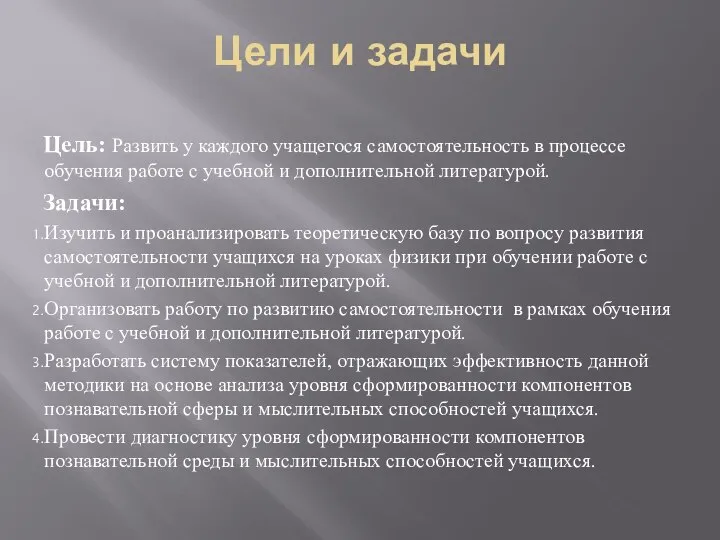 Цели и задачи

Цель: Развить у каждого учащегося самостоятельность в процессе обучения работе с учебной и дополнительной литературой.

Задачи:

1. Изучить и проанализировать теоретическую базу по вопросу развития самостоятельности учащихся на уроках физики при обучении работе с учебной и дополнительной литературой.
2. Организовать работу по развитию самостоятельности в рамках обучения работе с учебной и дополнительной литературой.
3. Разработать систему показателей, отражающих эффективность данной методики на основе анализа уровня сформированности компонентов познавательной сферы и мыслительных способностей учащихся.
4. Провести диагностику уровня сформированности компонентов познавательной среды и мыслительных способностей учащихся.